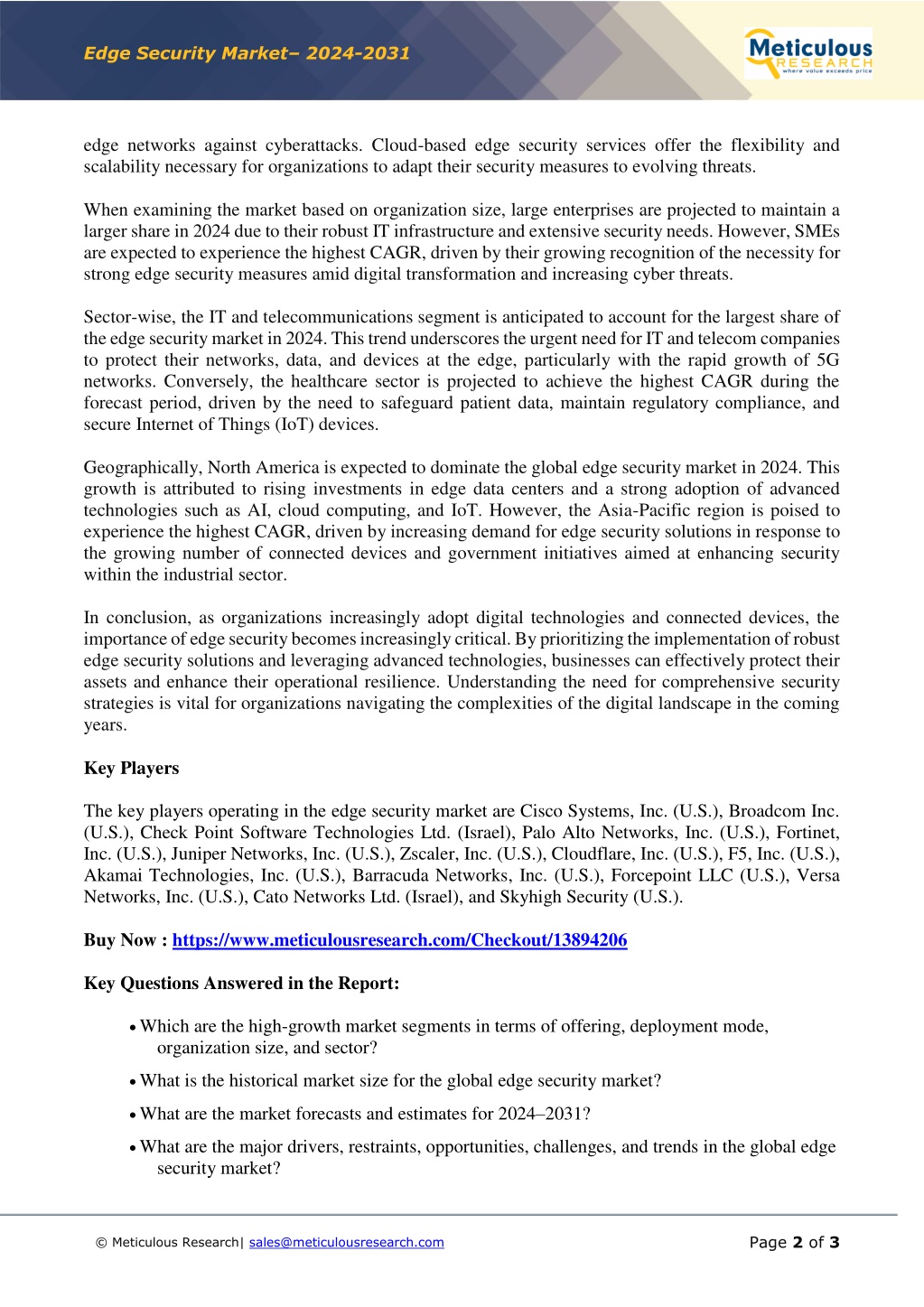 Edge Security Market– 2024-2031

Meticulous RESEARCH where value exceeds price

edge networks against cyberattacks. Cloud-based edge security services offer the flexibility and scalability necessary for organizations to adapt their security measures to evolving threats.

When examining the market based on organization size, large enterprises are projected to maintain a larger share in 2024 due to their robust IT infrastructure and extensive security needs. However, SMEs are expected to experience the highest CAGR, driven by their growing recognition of the necessity for strong edge security measures amid digital transformation and increasing cyber threats.

Sector-wise, the IT and telecommunications segment is anticipated to account for the largest share of the edge security market in 2024. This trend underscores the urgent need for IT and telecom companies to protect their networks, data, and devices at the edge, particularly with the rapid growth of 5G networks. Conversely, the healthcare sector is projected to achieve the highest CAGR during the forecast period, driven by the need to safeguard patient data, maintain regulatory compliance, and secure Internet of Things (IoT) devices.

Geographically, North America is expected to dominate the global edge security market in 2024. This growth is attributed to rising investments in edge data centers and a strong adoption of advanced technologies such as AI, cloud computing, and IoT. However, the Asia-Pacific region is poised to experience the highest CAGR, driven by increasing demand for edge security solutions in response to the growing number of connected devices and government initiatives aimed at enhancing security within the industrial sector.

In conclusion, as organizations increasingly adopt digital technologies and connected devices, the importance of edge security becomes increasingly critical. By prioritizing the implementation of robust edge security solutions and leveraging advanced technologies, businesses can effectively protect their assets and enhance their operational resilience. Understanding the need for comprehensive security strategies is vital for organizations navigating the complexities of the digital landscape in the coming years.

Key Players

The key players operating in the edge security market are Cisco Systems, Inc. (U.S.), Broadcom Inc. (U.S.), Check Point Software Technologies Ltd. (Israel), Palo Alto Networks, Inc. (U.S.), Fortinet, Inc. (U.S.), Juniper Networks, Inc. (U.S.), Zscaler, Inc. (U.S.), Cloudflare, Inc. (U.S.), F5, Inc. (U.S.), Akamai Technologies, Inc. (U.S.), Barracuda Networks, Inc. (U.S.), Forcepoint LLC (U.S.), Versa Networks, Inc. (U.S.), Cato Networks Ltd. (Israel), and Skyhigh Security (U.S.).

Buy Now : https://www.meticulousresearch.com/Checkout/13894206

Key Questions Answered in the Report:

• Which are the high-growth market segments in terms of offering, deployment mode, organization size, and sector?

• What is the historical market size for the global edge security market?

• What are the market forecasts and estimates for 2024–2031?

• What are the major drivers, restraints, opportunities, challenges, and trends in the global edge security market?

© Meticulous Research| sales@meticulousresearch.com

Page 2 of 3